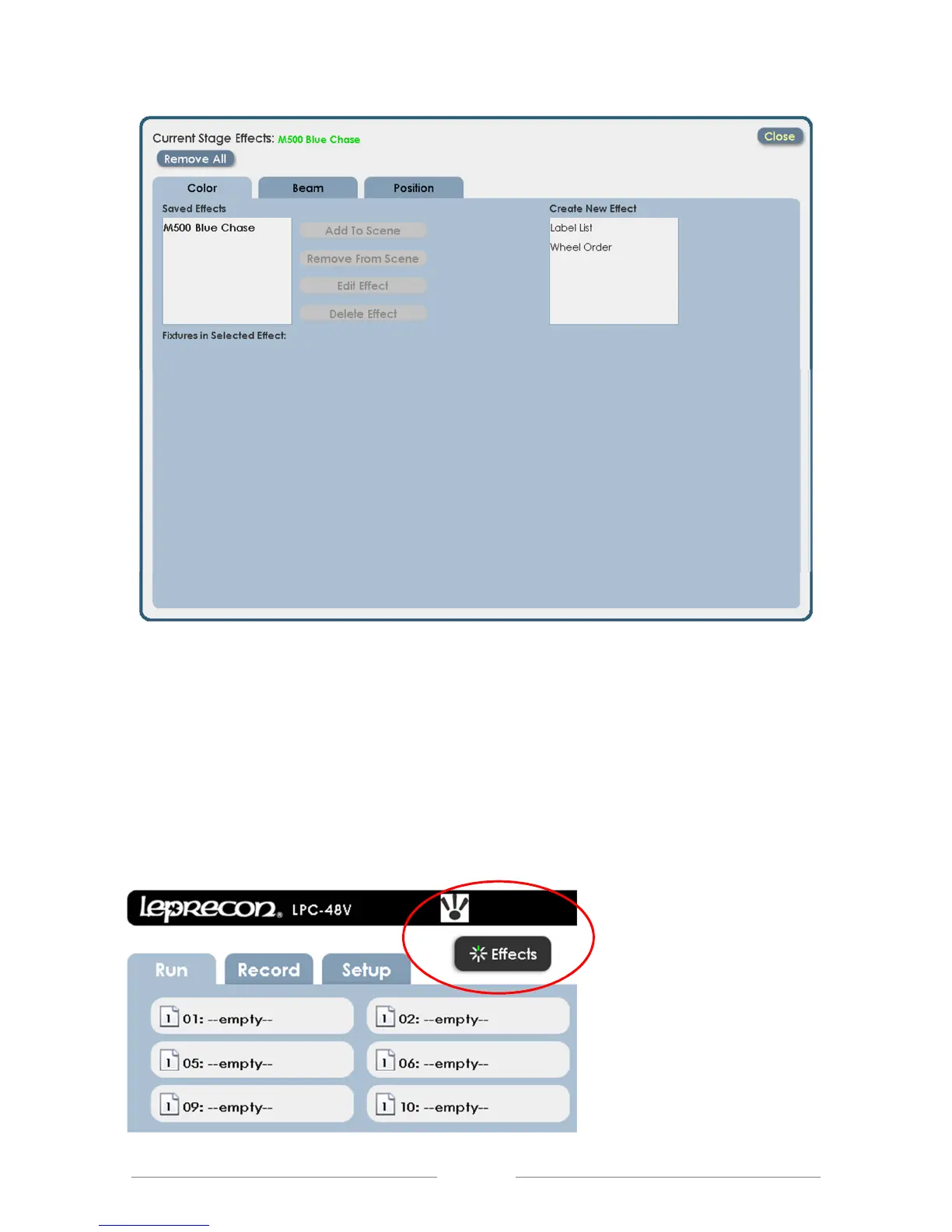 Current Stage Effects: M500 Blue Chase

Close

Remove All

Color

Beam

Position

Saved Effects

M500 Blue Chase

Add To Scene

Remove From Scene

Edit Effect

Delete Effect

Create New Effect

Label List

Wheel Order

Fixtures in Selected Effect:

leprecon LPC-48V

Effects

Run

Record

Setup

1 01: --empty--

1 02: --empty--

1 05: --empty--

1 06: --empty--

1 09: --empty--

1 10: --empty--